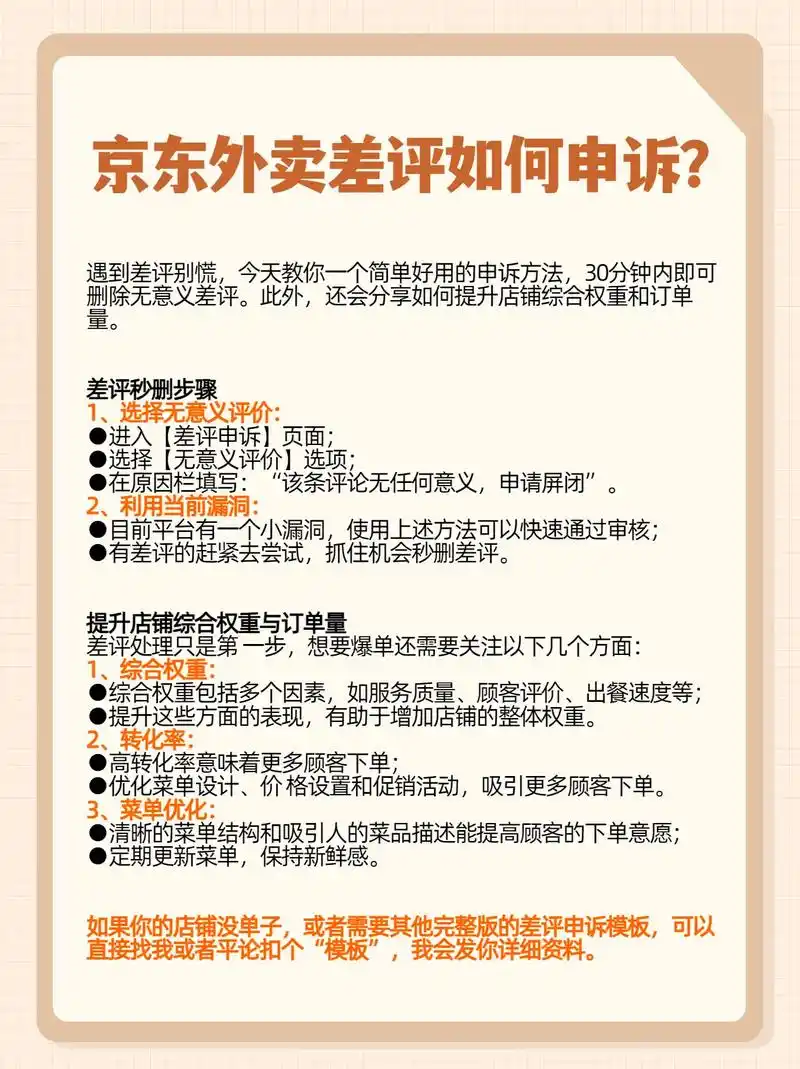 京东外卖差评如何申诉?

遇到差评别慌，今天教你一个简单好用的申诉方法，30分钟内即可删除无意义差评。此外，还会分享如何提升店铺综合权重和订单量。

差评秒删步骤
1、选择无意义评价:
●进入【差评申诉】页面;
●选择【无意义评价】选项;
●在原因栏填写：“该条评论无任何意义，申请屏闭”。
2、利用当前漏洞:
●目前平台有一个小漏洞，使用上述方法可以快速通过审核;
●有差评的赶紧去尝试，抓住机会秒删差评。

提升店铺综合权重与订单量
差评处理只是第一步，想要爆单还需要关注以下几个方面:
1、综合权重:
●综合权重包括多个因素，如服务质量、顾客评价、出餐速度等;
●提升这些方面的表现，有助于增加店铺的整体权重。
2、转化率:
●高转化率意味着更多顾客下单;
●优化菜单设计、价格设置和促销活动，吸引更多顾客下单。
3、菜单优化:
●清晰的菜单结构和吸引人的菜品描述能提高顾客的下单意愿;
●定期更新菜单，保持新鲜感。

如果你的店铺没单子，或者需要其他完整版的差评申诉模板，可以直接找我或者平论扣个“模板”，我会发你详细资料。